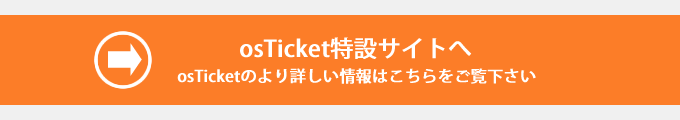 osTicket特設サイトへ
osTicketのより詳しい情報はこちらをご覧下さい